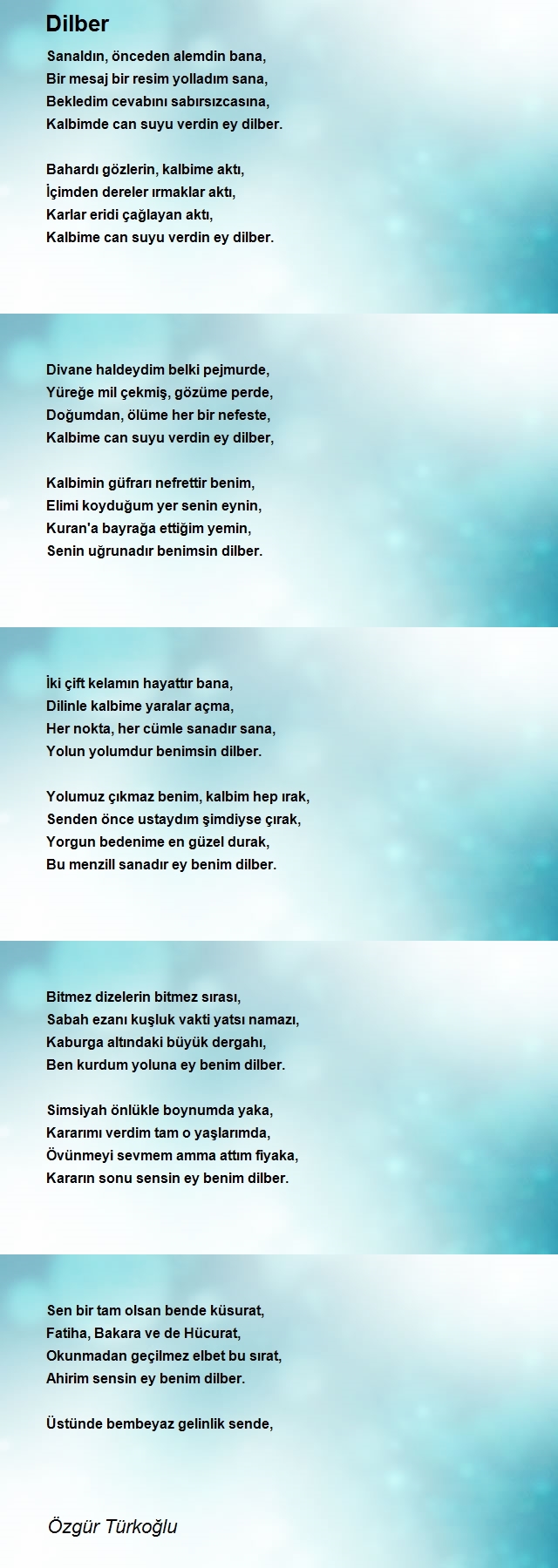 Dilber

Sanaldın, önceden alemdin bana,
Bir mesaj bir resim yolladım sana,
Bekledim cevabını sabırsızcasına,
Kalbimde can suyu verdin ey dilber.

Bahardı gözlerin, kalbime aktı,
İçimden dereler ırmaklar aktı,
Karlar eridi çağlayan aktı,
Kalbime can suyu verdin ey dilber.

Divane haldeydim belki pejmurde,
Yüreğe mil çekmiş, gözüme perde,
Doğumdan, ölüme her bir nefeste,
Kalbime can suyu verdin ey dilber,

Kalbimin güfrarı nefrettir benim,
Elimi koyduğum yer senin eynin,
Kuran'a bayrağa ettiğim yemin,
Senin uğrunadır benimsin dilber.

İki çift kelamın hayattır bana,
Dilinle kalbime yaralar açma,
Her nokta, her cümle sanadır sana,
Yolun yolumdur benimsin dilber.

Yolumuz çıkmaz benim, kalbim hep ırak,
Senden önce ustaydım şimdiyse çırak,
Yorgun bedenime en güzel durak,
Bu menzill sanadır ey benim dilber.

Bitmez dizelerin bitmez sırası,
Sabah ezanı kuşluk vakti yatsı namazı,
Kaburga altındaki büyük dergahı,
Ben kurdum yoluna ey benim dilber.

Simsiyah önlükle boynumda yaka,
Kararımı verdim tam o yaşlarımda,
Övünmeyi sevmem amma attım fiyaka,
Kararın sonu sensin ey benim dilber.

Sen bir tam olsan bende küsurat,
Fatiha, Bakara ve de Hücurat,
Okunmadan geçilmez elbet bu sırat,
Ahirim sensin ey benim dilber.

Üstünde bembeyaz gelinlik sende,

Özgür Türkoğlu